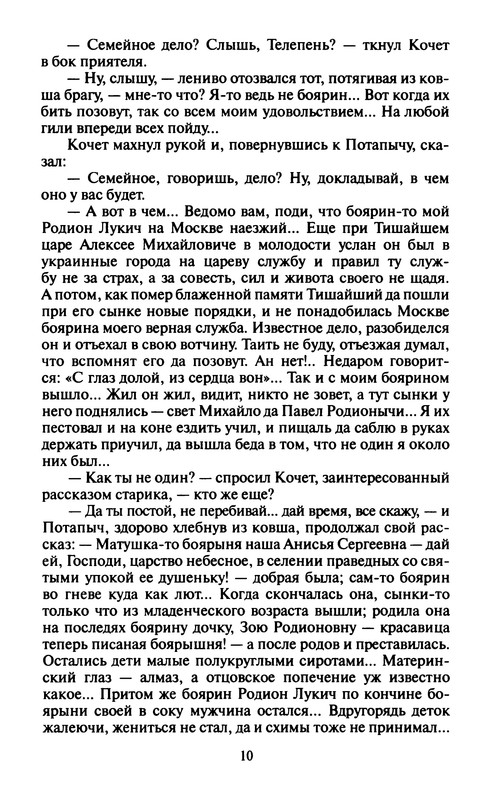 — Семейное дело? Слышь, Телепень? — ткнул Кочет в бок приятеля.

— Ну, слышу, — лениво отозвался тот, потягивая из ковша брагу, — мне-то что? Я-то ведь не боярин... Вот когда их бить позовут, так со всем моим удовольствием... На любой гили впереди всех пойду...

Кочет махнул рукой и, повернувшись к Потапычу, сказал:

— Семейное, говоришь, дело? Ну, докладывай, в чем оно у вас будет.

— А вот в чем... Ведомо вам, поди, что боярин-то мой Родион Лукич на Москве наезжий... Еще при Тишайшем царе Алексее Михайловиче в молодости услан он был в украинные города на цареву службу и правил ту службу не за страх, а за совесть, сил и живота своего не щадя. А потом, как помер блаженной памяти Тишайший да пошли при его сынке новые порядки, и не понадобилась Москве боярина моего верная служба. Известное дело, разобиделся он и отъехал в свою вотчину. Таить не буду, отъезжая думал, что вспомнят его да позовут. Ан нет!.. Недаром говорится: «С глаз долой, из сердца вон»... Так и с моим боярином вышло... Жил он жил, видит, никто не зовет, а тут сынки у него поднялись — свет Михайло да Павел Родионычи... Я их пестовал и на коне ездить учил, и пищаль да саблю в руках держать приучил, да вышла беда в том, что не один я около них был...

— Как ты не один? — спросил Кочет, заинтересованный рассказом старика, — кто же еще?

— Да ты постой, не перебивай... дай время, все скажу, — и Потапыч, здорово хлебнув из ковша, продолжал свой рассказ: — Матушка-то боярыня наша Анисья Сергеевна — дай ей, Господи, царство небесное, в селении праведных со святыми упокой ее душеньку! — добрая была; сам-то боярин во гневе куда как лют... Когда скончалась она, сынки-то только что из младенческого возраста вышли; родила она на последях боярину дочку, Зою Родионовну — красавица теперь писаная боярышня! — а после родов и преставилась. Остались дети малые полукруглыми сиротами... Материнский глаз — алмаз, а отцовское попечение уж известно какое... Притом же боярин Родион Лукич по кончине боярыни своей в соку мужчина остался... Вдругорядь деток жалеючи, жениться не стал, да и схимы тоже не принимал...

10